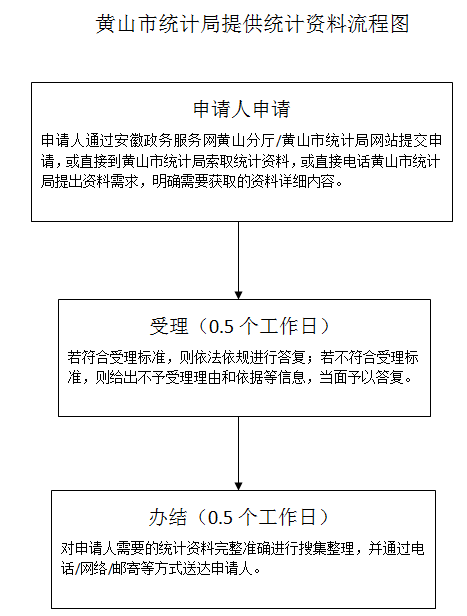 黄山市统计局提供统计资料流程图

申请人申请

申请人通过安徽政务服务网黄山分厅/黄山市统计局网站提交申请，或直接到黄山市统计局索取统计资料，或直接电话黄山市统计局提出资料需求，明确需要获取的资料详细内容。

受理（0.5 个工作日）

若符合受理标准，则依法依规进行答复；若不符合受理标准，则给出不予受理理由和依据等信息，当面予以答复。

办结（0.5 个工作日）

对申请人需要的统计资料完整准确进行搜集整理，并通过电话/网络/邮寄等方式送达申请人。